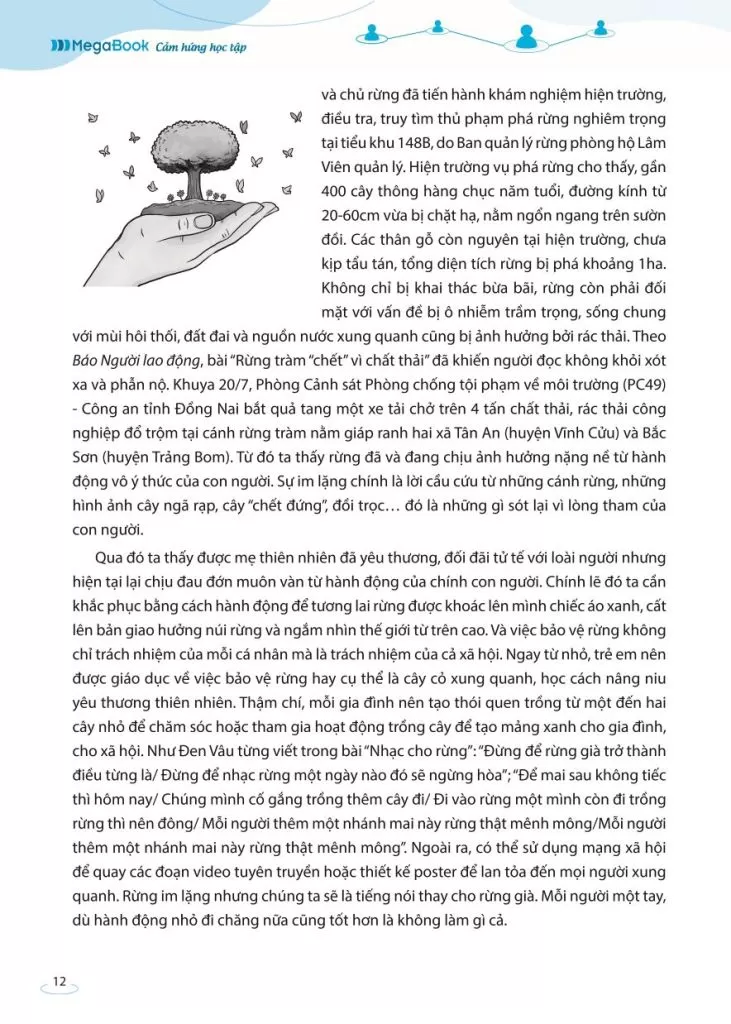 MegaBook Cảm hứng học tập

và chủ rừng đã tiến hành khám nghiệm hiện trường, điều tra, truy tìm thủ phạm phá rừng nghiêm trọng tại tiểu khu 148B, do Ban quản lý rừng phòng hộ Lâm Viên quản lý. Hiện trường vụ phá rừng cho thấy, gần 400 cây thông hàng chục năm tuổi, đường kính từ 20-60cm vừa bị chặt hạ, nằm ngổn ngang trên sườn đồi. Các thân gỗ còn nguyên tại hiện trường, chưa kịp tẩu tán, tổng diện tích rừng bị phá khoảng 1ha. Không chỉ bị khai thác bừa bãi, rừng còn phải đối mặt với vấn đề bị ô nhiễm trầm trọng, sống chung với mùi hôi thối, đất đai và nguồn nước xung quanh cũng bị ảnh hưởng bởi rác thải. Theo Báo Người lao động, bài "Rừng tràm "chết" vì chất thải" đã khiến người đọc không khỏi xót xa và phẫn nộ. Khuya 20/7, Phòng Cảnh sát Phòng chống tội phạm về môi trường (PC49) - Công an tỉnh Đồng Nai bắt quả tang một xe tải chở trên 4 tấn chất thải, rác thải công nghiệp đổ trộm tại cánh rừng tràm nằm giáp ranh hai xã Tân An (huyện Vĩnh Cửu) và Bắc Sơn (huyện Trảng Bom). Từ đó ta thấy rừng đã và đang chịu ảnh hưởng nặng nề từ hành động vô ý thức của con người. Sự im lặng chính là lời cầu cứu từ những cánh rừng, những hình ảnh cây ngã rạp, cây "chết đứng", đồi trọc... đó là những gì sót lại vì lòng tham của con người.

Qua đó ta thấy được mẹ thiên nhiên đã yêu thương, đối đãi tử tế với loài người nhưng hiện tại lại chịu đau đớn muôn vàn từ hành động của chính con người. Chính lẽ đó ta cần khắc phục bằng cách hành động để tương lai rừng được khoác lên mình chiếc áo xanh, cất lên bản giao hưởng núi rừng và ngắm nhìn thế giới từ trên cao. Và việc bảo vệ rừng không chỉ trách nhiệm của mỗi cá nhân mà là trách nhiệm của cả xã hội. Ngay từ nhỏ, trẻ em nên được giáo dục về việc bảo vệ rừng hay cụ thể là cây cỏ xung quanh, học cách nâng niu yêu thương thiên nhiên. Thậm chí, mỗi gia đình nên tạo thói quen trồng từ một đến hai cây nhỏ để chăm sóc hoặc tham gia hoạt động trồng cây để tạo mảng xanh cho gia đình, cho xã hội. Như Đen Vâu từng viết trong bài "Nhạc cho rừng": "Đừng để rừng già trở thành điều từng là/ Đừng để nhạc rừng một ngày nào đó sẽ ngừng hòa"; "Để mai sau không tiếc thì hôm nay/ Chúng mình cố gắng trồng thêm cây đi/ Đi vào rừng một mình còn đi trồng rừng thì nên đông/ Mỗi người thêm một nhánh mai này rừng thật mênh mông/Mỗi người thêm một nhánh mai này rừng thật mênh mông". Ngoài ra, có thể sử dụng mạng xã hội để quay các đoạn video tuyên truyền hoặc thiết kế poster để lan tỏa đến mọi người xung quanh. Rừng im lặng nhưng chúng ta sẽ là tiếng nói thay cho rừng già. Mỗi người một tay, dù hành động nhỏ đi chăng nữa cũng tốt hơn là không làm gì cả.

12